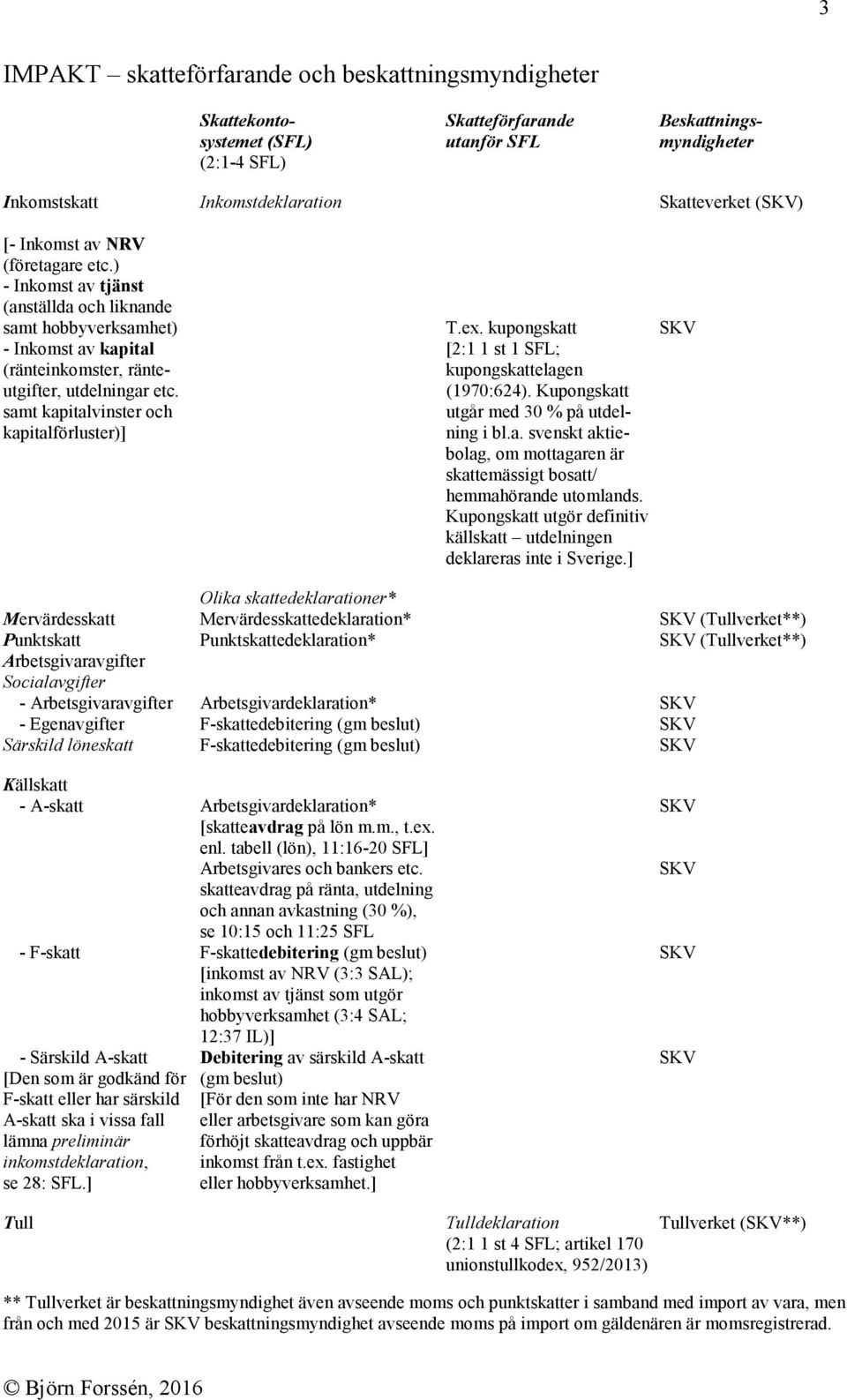 3

IMPAKT – skatteförfarande och beskattningsmyndigheter

| | Skattekontosystemet (SFL) (2:1-4 SFL) | Skatteförfarande utanför SFL | Beskattningsmyndigheter |
|---|---|---|---|
| Inkomstskatt | Inkomstdeklaration | | Skatteverket (SKV) |
| [- Inkomst av NRV (företagare etc.) - Inkomst av tjänst (anställda och liknande samt hobbyverksamhet) - Inkomst av kapital (ränteinkomster, ränteutgifter, utdelningar etc. samt kapitalvinster och kapitalförluster)] | | T.ex. kupongskatt [2:1 1 st 1 SFL; kupongskattelagen (1970:624). Kupongskatt utgår med 30 % på utdelning i bl.a. svenskt aktiebolag, om mottagaren är skattemässigt bosatt/ hemmahörande utomlands. Kupongskatt utgör definitiv källskatt – utdelningen deklareras inte i Sverige.] | SKV |
| | Olika skattedeklarationer* | | |
| Mervärdesskatt | Mervärdesskattedeklaration* | | SKV (Tullverket**) |
| Punktskatt | Punktskattedeklaration* | | SKV (Tullverket**) |
| Arbetsgivaravgifter | | | |
| Socialavgifter | | | |
| - Arbetsgivaravgifter | Arbetsgivardeklaration* | | SKV |
| - Egenavgifter | F-skattedebitering (gm beslut) | | SKV |
| Särskild löneskatt | F-skattedebitering (gm beslut) | | SKV |
| Källskatt | | | |
| - A-skatt | Arbetsgivardeklaration* [skatteavdrag på lön m.m., t.ex. enl. tabell (lön), 11:16-20 SFL] | | SKV |
| | Arbetsgivares och bankers etc. skatteavdrag på ränta, utdelning och annan avkastning (30 %), se 10:15 och 11:25 SFL | | SKV |
| - F-skatt | F-skattedebitering (gm beslut) [inkomst av NRV (3:3 SAL); inkomst av tjänst som utgör hobbyverksamhet (3:4 SAL; 12:37 IL)] | | SKV |
| - Särskild A-skatt [Den som är godkänd för F-skatt eller har särskild A-skatt ska i vissa fall lämna preliminär inkomstdeklaration, se 28: SFL.] | Debitering av särskild A-skatt (gm beslut) [För den som inte har NRV eller arbetsgivare som kan göra förhöjt skatteavdrag och uppbär inkomst från t.ex. fastighet eller hobbyverksamhet.] | | SKV |
| Tull | | Tulldeklaration (2:1 1 st 4 SFL; artikel 170 unionstullkodex, 952/2013) | Tullverket (SKV**) |

** Tullverket är beskattningsmyndighet även avseende moms och punktskatter i samband med import av vara, men från och med 2015 är SKV beskattningsmyndighet avseende moms på import om gäldenären är momsregistrerad.

© Björn Forssén, 2016